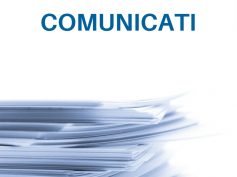 COMUNICATI